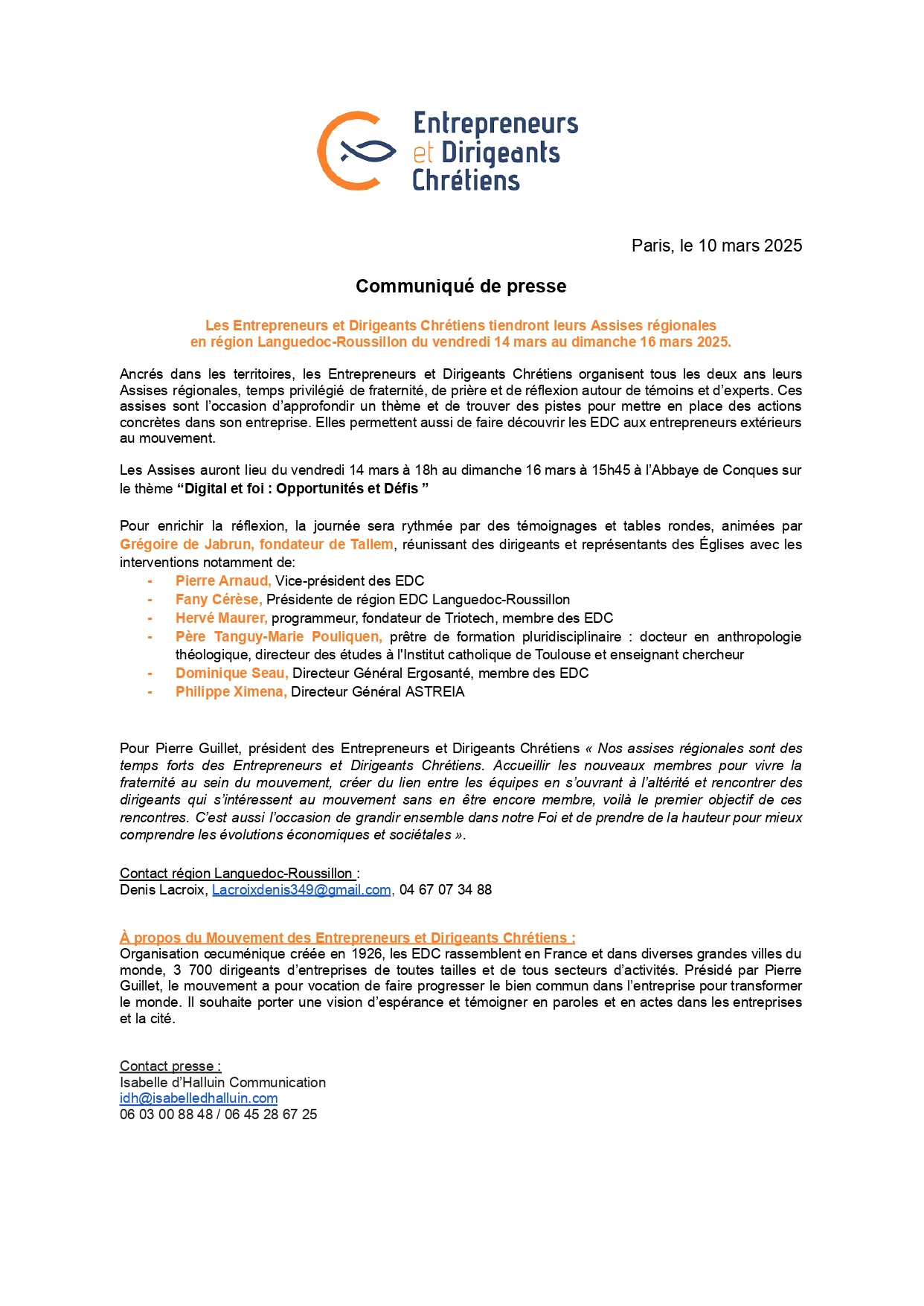 Entrepreneurs et Dirigeants Chrétiens

Paris, le 10 mars 2025

Communiqué de presse

Les Entrepreneurs et Dirigeants Chrétiens tiendront leurs Assises régionales en région Languedoc-Roussillon du vendredi 14 mars au dimanche 16 mars 2025.

Ancrés dans les territoires, les Entrepreneurs et Dirigeants Chrétiens organisent tous les deux ans leurs Assises régionales, temps privilégié de fraternité, de prière et de réflexion autour de témoins et d'experts. Ces assises sont l'occasion d'approfondir un thème et de trouver des pistes pour mettre en place des actions concrètes dans son entreprise. Elles permettent aussi de faire découvrir les EDC aux entrepreneurs extérieurs au mouvement.

Les Assises auront lieu du vendredi 14 mars à 18h au dimanche 16 mars à 15h45 à l'Abbaye de Conques sur le thème "Digital et foi : Opportunités et Défis "

Pour enrichir la réflexion, la journée sera rythmée par des témoignages et tables rondes, animées par Grégoire de Jabrun, fondateur de Tallem, réunissant des dirigeants et représentants des Églises avec les interventions notamment de:
- Pierre Arnaud, Vice-président des EDC
- Fany Cérèse, Présidente de région EDC Languedoc-Roussillon
- Hervé Maurer, programmeur, fondateur de Triotech, membre des EDC
- Père Tanguy-Marie Pouliquen, prêtre de formation pluridisciplinaire : docteur en anthropologie théologique, directeur des études à l'Institut catholique de Toulouse et enseignant chercheur
- Dominique Seau, Directeur Général Ergosanté, membre des EDC
- Philippe Ximena, Directeur Général ASTREIA

Pour Pierre Guillet, président des Entrepreneurs et Dirigeants Chrétiens « Nos assises régionales sont des temps forts des Entrepreneurs et Dirigeants Chrétiens. Accueillir les nouveaux membres pour vivre la fraternité au sein du mouvement, créer du lien entre les équipes en s'ouvrant à l'altérité et rencontrer des dirigeants qui s'intéressent au mouvement sans en être encore membre, voilà le premier objectif de ces rencontres. C'est aussi l'occasion de grandir ensemble dans notre Foi et de prendre de la hauteur pour mieux comprendre les évolutions économiques et sociétales ».

Contact région Languedoc-Roussillon :
Denis Lacroix, Lacroixdenis349@gmail.com, 04 67 07 34 88

À propos du Mouvement des Entrepreneurs et Dirigeants Chrétiens :
Organisation œcuménique créée en 1926, les EDC rassemblent en France et dans diverses grandes villes du monde, 3 700 dirigeants d'entreprises de toutes tailles et de tous secteurs d'activités. Présidé par Pierre Guillet, le mouvement a pour vocation de faire progresser le bien commun dans l'entreprise pour transformer le monde. Il souhaite porter une vision d'espérance et témoigner en paroles et en actes dans les entreprises et la cité.

Contact presse :
Isabelle d'Halluin Communication
idh@isabelledhalluin.com
06 03 00 88 48 / 06 45 28 67 25